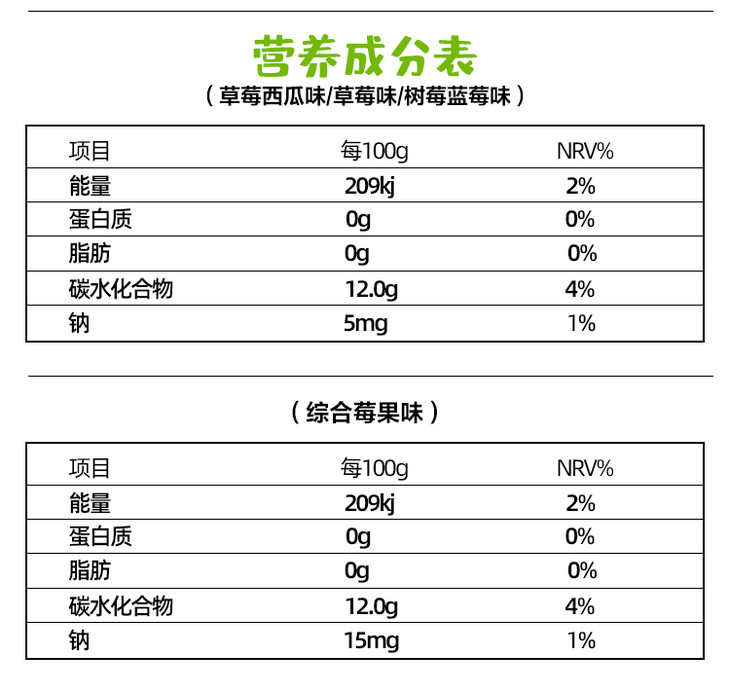 营养成分表
（草莓西瓜味/草莓味/树莓蓝莓味）

| 项目 | 每100g | NRV% |
|---|---|---|
| 能量 | 209kj | 2% |
| 蛋白质 | 0g | 0% |
| 脂肪 | 0g | 0% |
| 碳水化合物 | 12.0g | 4% |
| 钠 | 5mg | 1% |

（综合莓果味）

| 项目 | 每100g | NRV% |
|---|---|---|
| 能量 | 209kj | 2% |
| 蛋白质 | 0g | 0% |
| 脂肪 | 0g | 0% |
| 碳水化合物 | 12.0g | 4% |
| 钠 | 15mg | 1% |